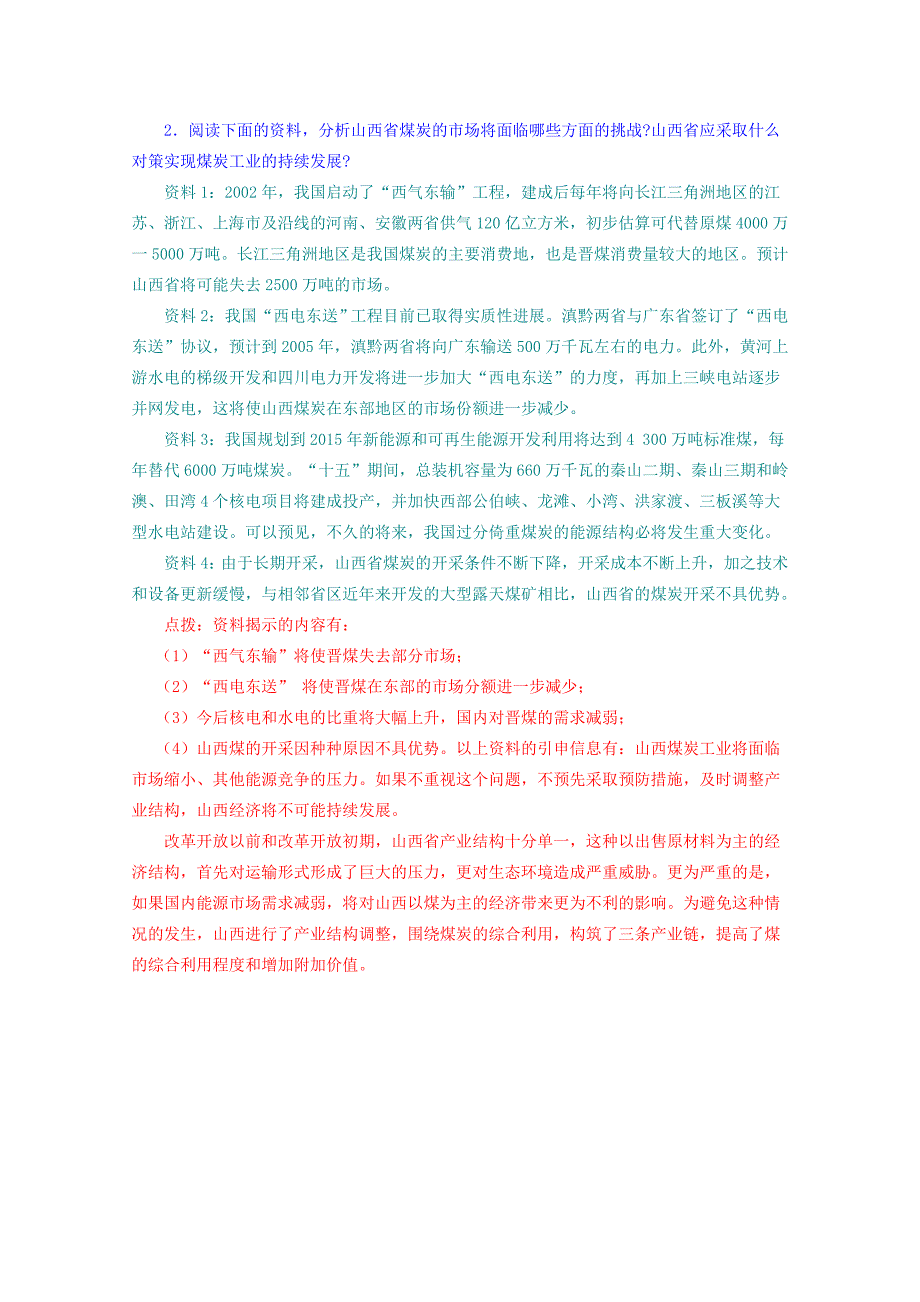 2．阅读下面的资料，分析山西省煤炭的市场将面临哪些方面的挑战?山西省应采取什么对策实现煤炭工业的持续发展?

资料 1：2002 年，我国启动了“西气东输”工程，建成后每年将向长江三角洲地区的江苏、浙江、上海市及沿线的河南、安徽两省供气 120 亿立方米，初步估算可代替原煤 4000 万一 5000 万吨。长江三角洲地区是我国煤炭的主要消费地，也是晋煤消费量较大的地区。预计山西省将可能失去 2500 万吨的市场。

资料 2：我国“西电东送”工程目前已取得实质性进展。滇黔两省与广东省签订了“西电东送”协议，预计到 2005 年，滇黔两省将向广东输送 500 万千瓦左右的电力。此外，黄河上游水电的梯级开发和四川电力开发将进一步加大“西电东送”的力度，再加上三峡电站逐步并网发电，这将使山西煤炭在东部地区的市场份额进一步减少。

资料 3：我国规划到 2015 年新能源和可再生能源开发利用将达到 4 300 万吨标准煤，每年替代 6000 万吨煤炭。“十五”期间，总装机容量为 660 万千瓦的秦山二期、秦山三期和岭澳、田湾 4 个核电项目将建成投产，并加快西部公伯峡、龙滩、小湾、洪家渡、三板溪等大型水电站建设。可以预见，不久的将来，我国过分倚重煤炭的能源结构必将发生重大变化。

资料 4：由于长期开采，山西省煤炭的开采条件不断下降，开采成本不断上升，加之技术和设备更新缓慢，与相邻省区近年来开发的大型露天煤矿相比，山西省的煤炭开采不具优势。

点拨：资料揭示的内容有：

（1）“西气东输”将使晋煤失去部分市场；

（2）“西电东送” 将使晋煤在东部的市场分额进一步减少；

（3）今后核电和水电的比重将大幅上升，国内对晋煤的需求减弱；

（4）山西煤的开采因种种原因不具优势。以上资料的引申信息有：山西煤炭工业将面临市场缩小、其他能源竞争的压力。如果不重视这个问题，不预先采取预防措施，及时调整产业结构，山西经济将不可能持续发展。

改革开放以前和改革开放初期，山西省产业结构十分单一，这种以出售原材料为主的经济结构，首先对运输形式形成了巨大的压力，更对生态环境造成严重威胁。更为严重的是，如果国内能源市场需求减弱，将对山西以煤为主的经济带来更为不利的影响。为避免这种情况的发生，山西进行了产业结构调整，围绕煤炭的综合利用，构筑了三条产业链，提高了煤的综合利用程度和增加附加价值。